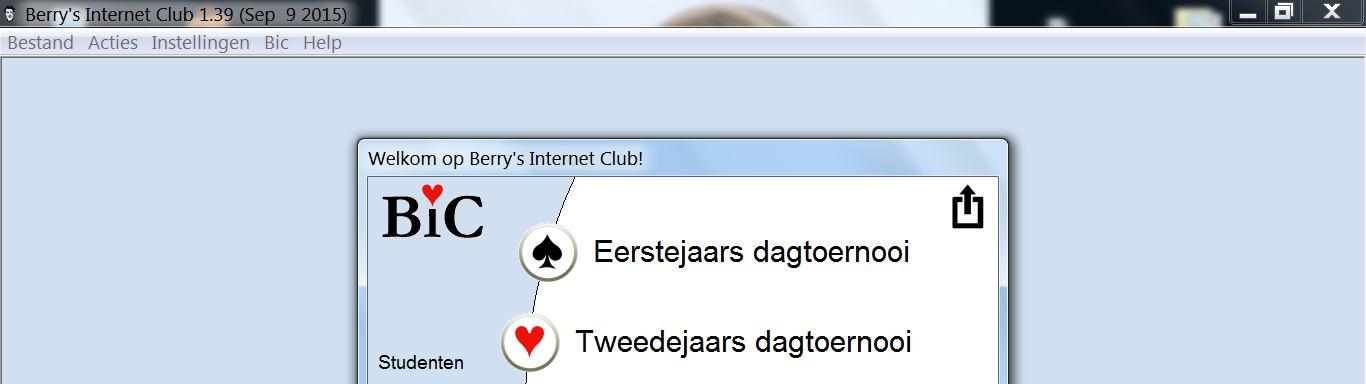 Berry's Internet Club 1.39 (Sep 9 2015)

Bestand Acties Instellingen Bic Help

Welkom op Berry's Internet Club!

BiC

Eerstejaars dagtoernooi

Tweedejaars dagtoernooi

Studenten